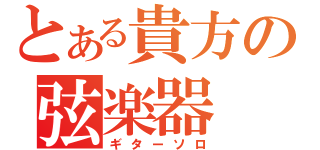 とある貴方の
弦楽器
ギターソロ